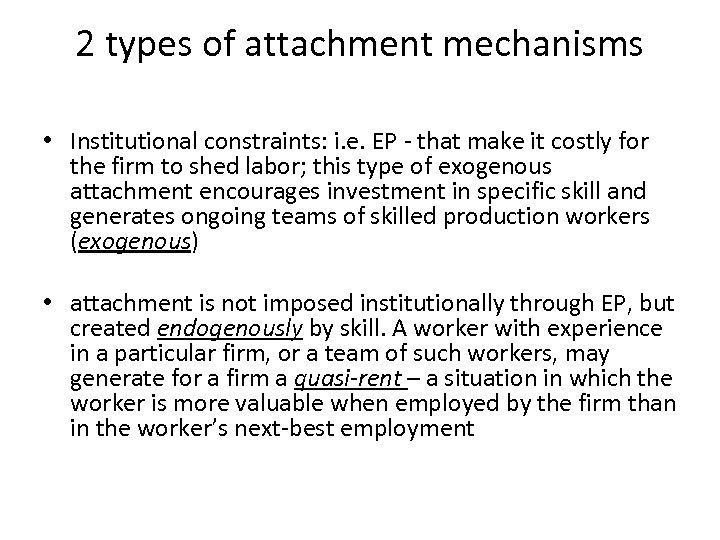 2 types of attachment mechanisms

• Institutional constraints: i.e. EP - that make it costly for the firm to shed labor; this type of exogenous attachment encourages investment in specific skill and generates ongoing teams of skilled production workers (exogenous)

• attachment is not imposed institutionally through EP, but created endogenously by skill. A worker with experience in a particular firm, or a team of such workers, may generate for a firm a quasi-rent – a situation in which the worker is more valuable when employed by the firm than in the worker's next-best employment